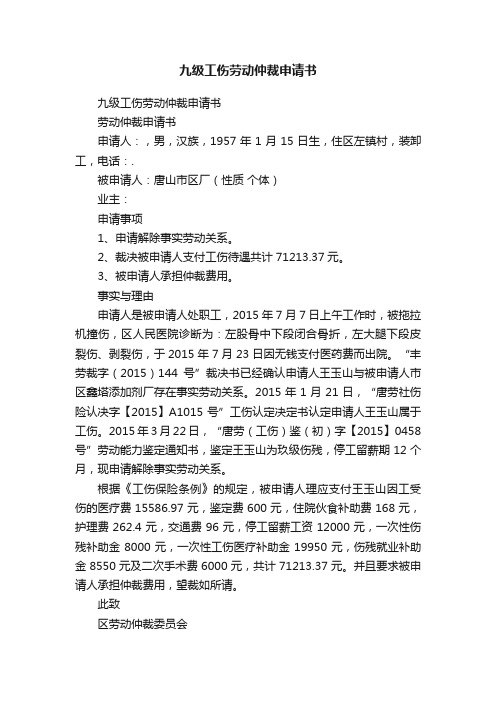 九级工伤劳动仲裁申请书

九级工伤劳动仲裁申请书

劳动仲裁申请书

申请人：，男，汉族，1957 年 1 月 15 日生，住区左镇村，装卸工，电话：.

被申请人：唐山市区厂（性质 个体）

业主：

申请事项

1、申请解除事实劳动关系。

2、裁决被申请人支付工伤待遇共计 71213.37 元。

3、被申请人承担仲裁费用。

事实与理由

申请人是被申请人处职工，2015 年 7 月 7 日上午工作时，被拖拉机撞伤，区人民医院诊断为：左股骨中下段闭合骨折，左大腿下段皮裂伤、剥裂伤，于 2015 年 7 月 23 日因无钱支付医药费而出院。“丰劳裁字（2015）144 号”裁决书已经确认申请人王玉山与被申请人市区鑫塔添加剂厂存在事实劳动关系。2015 年 1 月 21 日，“唐劳社伤险认决字【2015】A1015 号”工伤认定决定书认定申请人王玉山属于工伤。2015 年 3 月 22 日，“唐劳（工伤）鉴（初）字【2015】0458 号”劳动能力鉴定通知书，鉴定王玉山为玖级伤残，停工留薪期 12 个月，现申请解除事实劳动关系。

根据《工伤保险条例》的规定，被申请人理应支付王玉山因工受伤的医疗费 15586.97 元，鉴定费 600 元，住院伙食补助费 168 元，护理费 262.4 元，交通费 96 元，停工留薪工资 12000 元，一次性伤残补助金 8000 元，一次性工伤医疗补助金 19950 元，伤残就业补助金 8550 元及二次手术费 6000 元，共计 71213.37 元。并且要求被申请人承担仲裁费用，望裁如所请。

此致

区劳动仲裁委员会